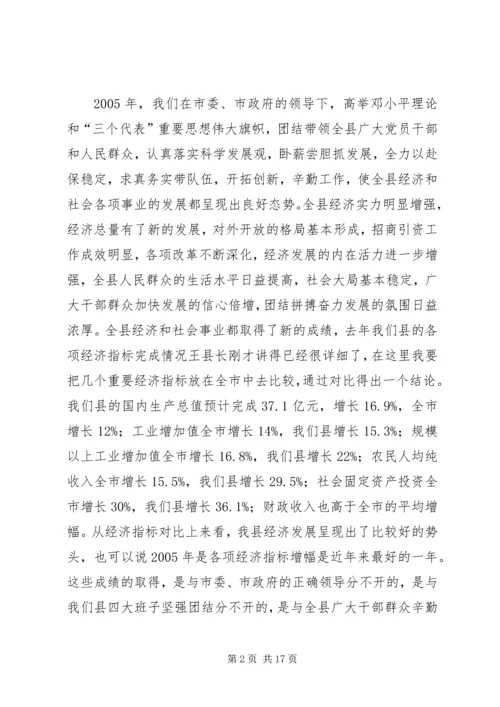 2005 年，我们在市委、市政府的领导下，高举邓小平理论和“三个代表”重要思想伟大旗帜，团结带领全县广大党员干部和人民群众，认真落实科学发展观，卧薪尝胆抓发展，全力以赴保稳定，求真务实带队伍，开拓创新，辛勤工作，使全县经济和社会各项事业的发展都呈现出良好态势。全县经济实力明显增强，经济总量有了新的发展，对外开放的格局基本形成，招商引资工作成效明显，各项改革不断深化，经济发展的内在活力进一步增强，全县人民群众的生活水平日益提高，社会大局基本稳定，广大干部群众加快发展的信心倍增，团结拼搏奋力发展的氛围日益浓厚。全县经济和社会事业都取得了新的成绩，去年我们县的各项经济指标完成情况王县长刚才讲得已经很详细了，在这里我要把几个重要经济指标放在全市中去比较，通过对比得出一个结论。我们县的国内生产总值预计完成 37.1 亿元，增长 16.9%，全市增长 12%；工业增加值全市增长 14%，我们县增长 15.3%；规模以上工业增加值全市增长 16.8%，我们县增长 22%；农民人均纯收入全市增长 15.5%，我们县增长 29.5%；社会固定资产投资全市增长 30%，我们县增长 36.1%；财政收入也高于全市的平均增幅。从经济指标对比上来看，我县经济发展呈现出了比较好的势头，也可以说 2005 年是各项经济指标增幅是近年来最好的一年。这些成绩的取得，是与市委、市政府的正确领导分不开的，是与我们县四大班子坚强团结分不开的，是与全县广大干部群众辛勤

第 2 页 共 17 页